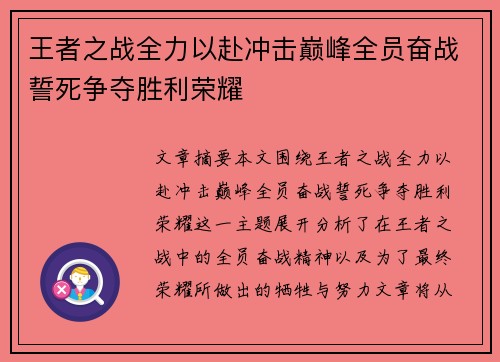 王者之战全力以赴冲击巅峰全员奋战誓死争夺胜利荣耀

文章摘要本文围绕王者之战全力以赴冲击巅峰全员奋战誓死争夺胜利荣耀这一主题展开分析了在王者之战中的全员奋战精神以及为了最终荣耀所做出的牺牲与努力文章将从